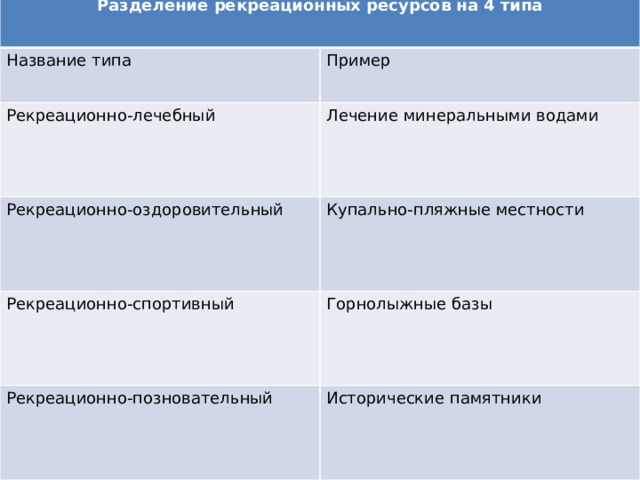 Разделение рекреационных ресурсов на 4 типа

| Название типа | Пример |
|---|---|
| Рекреационно-лечебный | Лечение минеральными водами |
| Рекреационно-оздоровительный | Купально-пляжные местности |
| Рекреационно-спортивный | Горнолыжные базы |
| Рекреационно-позновательный | Исторические памятники |